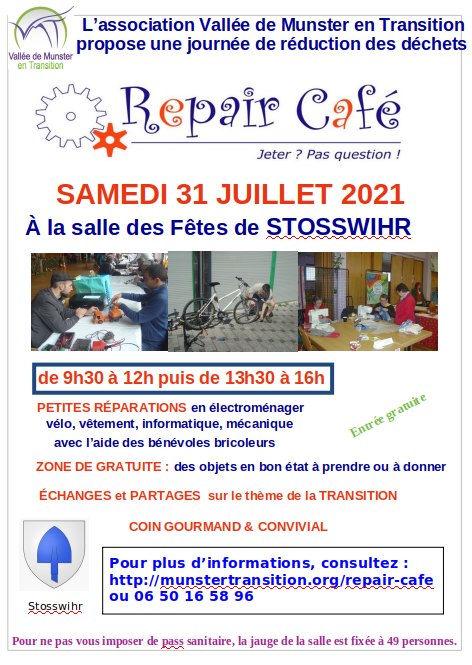 Vallée de Munster en Transition

L'association Vallée de Munster en Transition propose une journée de réduction des déchets

Repair Café

Jeter ? Pas question !

SAMEDI 31 JUILLET 2021

À la salle des Fêtes de STOSSWIHR

de 9h30 à 12h puis de 13h30 à 16h

PETITES RÉPARATIONS en électroménager vélo, vêtement, informatique, mécanique avec l'aide des bénévoles bricoleurs

Entrée gratuite

ZONE DE GRATUITE : des objets en bon état à prendre ou à donner

ÉCHANGES et PARTAGES sur le thème de la TRANSITION

COIN GOURMAND & CONVIVIAL

Stosswihr

Pour plus d'informations, consultez :
http://munstertransition.org/repair-cafe
ou 06 50 16 58 96

Pour ne pas vous imposer de pass sanitaire, la jauge de la salle est fixée à 49 personnes.